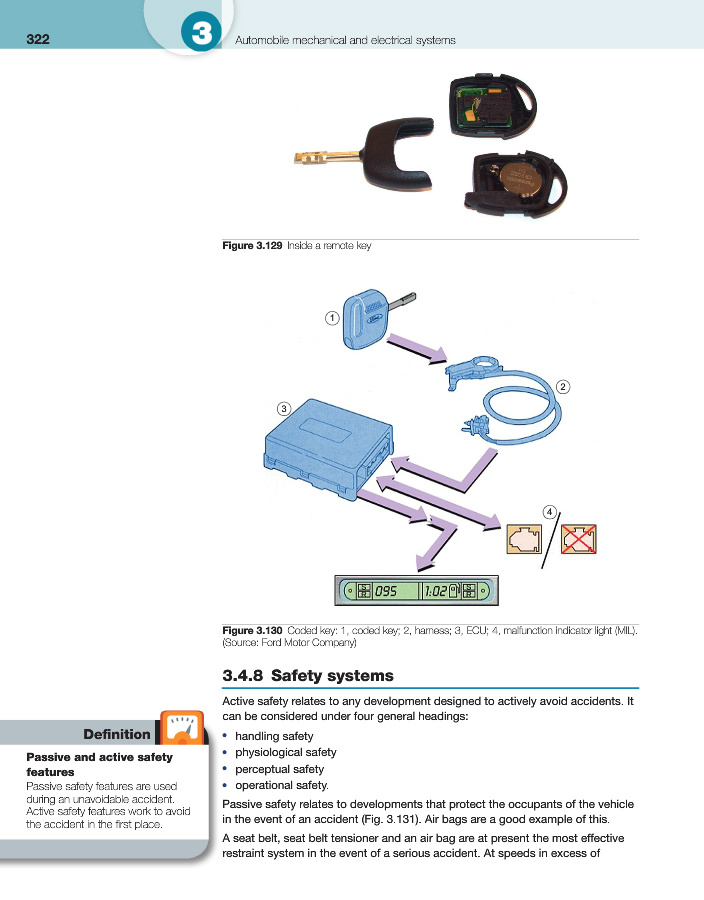 322

3

Automobile mechanical and electrical systems

Figure 3.129 Inside a remote key

1

2

3

4

095 1:02

Figure 3.130 Coded key: 1, coded key; 2, harness; 3, ECU; 4, malfunction indicator light (MIL). (Source: Ford Motor Company)

3.4.8 Safety systems

Active safety relates to any development designed to actively avoid accidents. It can be considered under four general headings:

• handling safety
• physiological safety
• perceptual safety
• operational safety.

Passive safety relates to developments that protect the occupants of the vehicle in the event of an accident (Fig. 3.131). Air bags are a good example of this.

A seat belt, seat belt tensioner and an air bag are at present the most effective restraint system in the event of a serious accident. At speeds in excess of

Definition

Passive and active safety features

Passive safety features are used during an unavoidable accident. Active safety features work to avoid the accident in the first place.